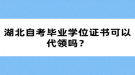 湖北自考毕业学位证书可以代领吗？